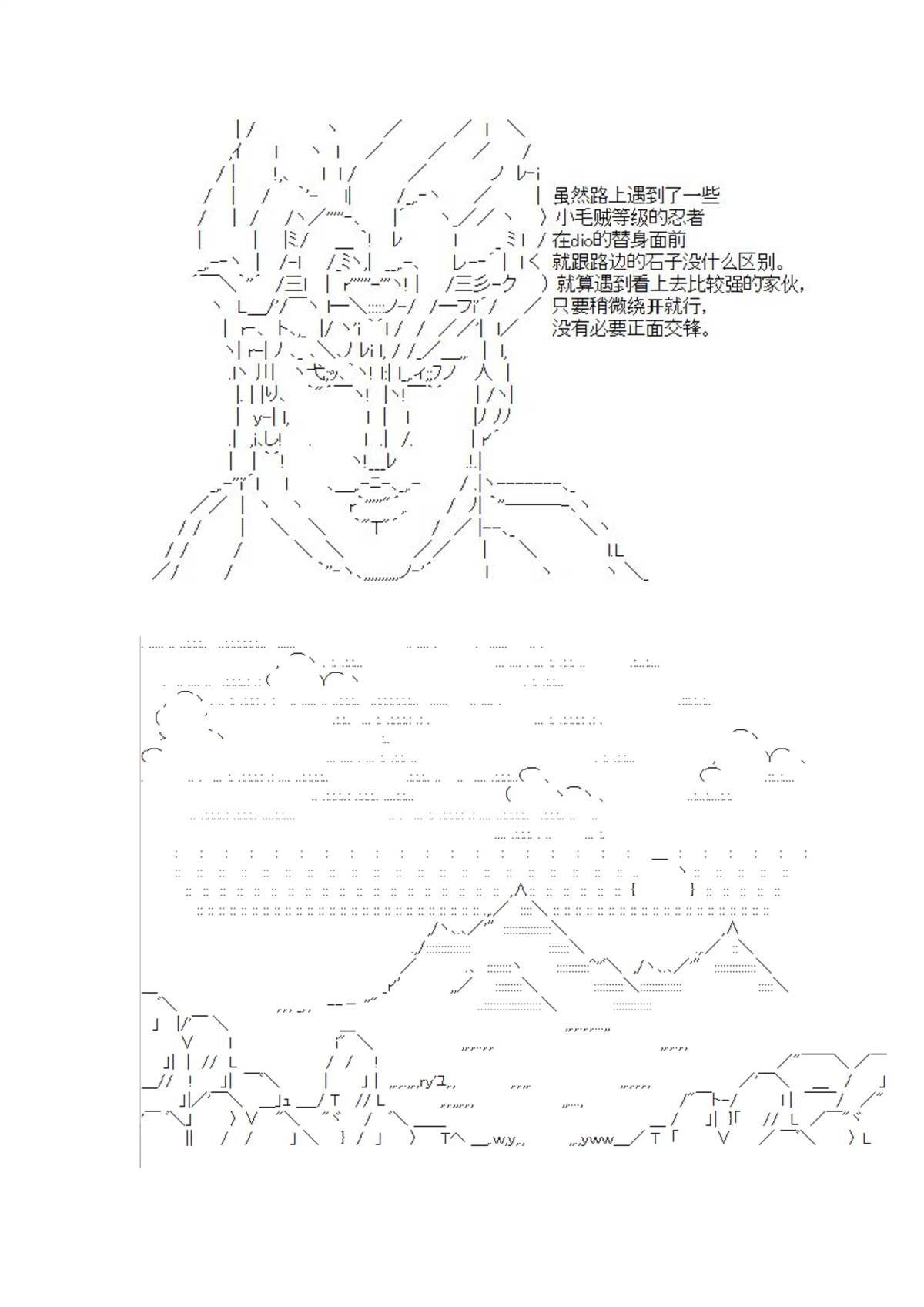 虽然路上遇到了一些
小毛贼等级的忍者
在dio的替身面前
就跟路边的石子没什么区别。
就算遇到看上去比较强的家伙，
只要稍微绕开就行，
没有必要正面交锋。